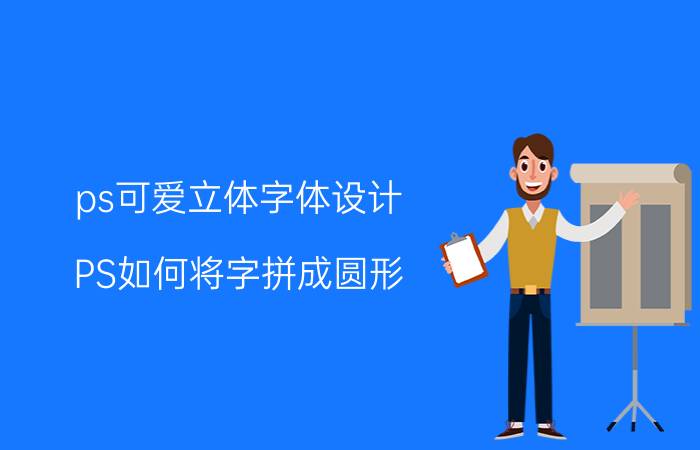 ps可爱立体字体设计

PS如何将字拼成圆形